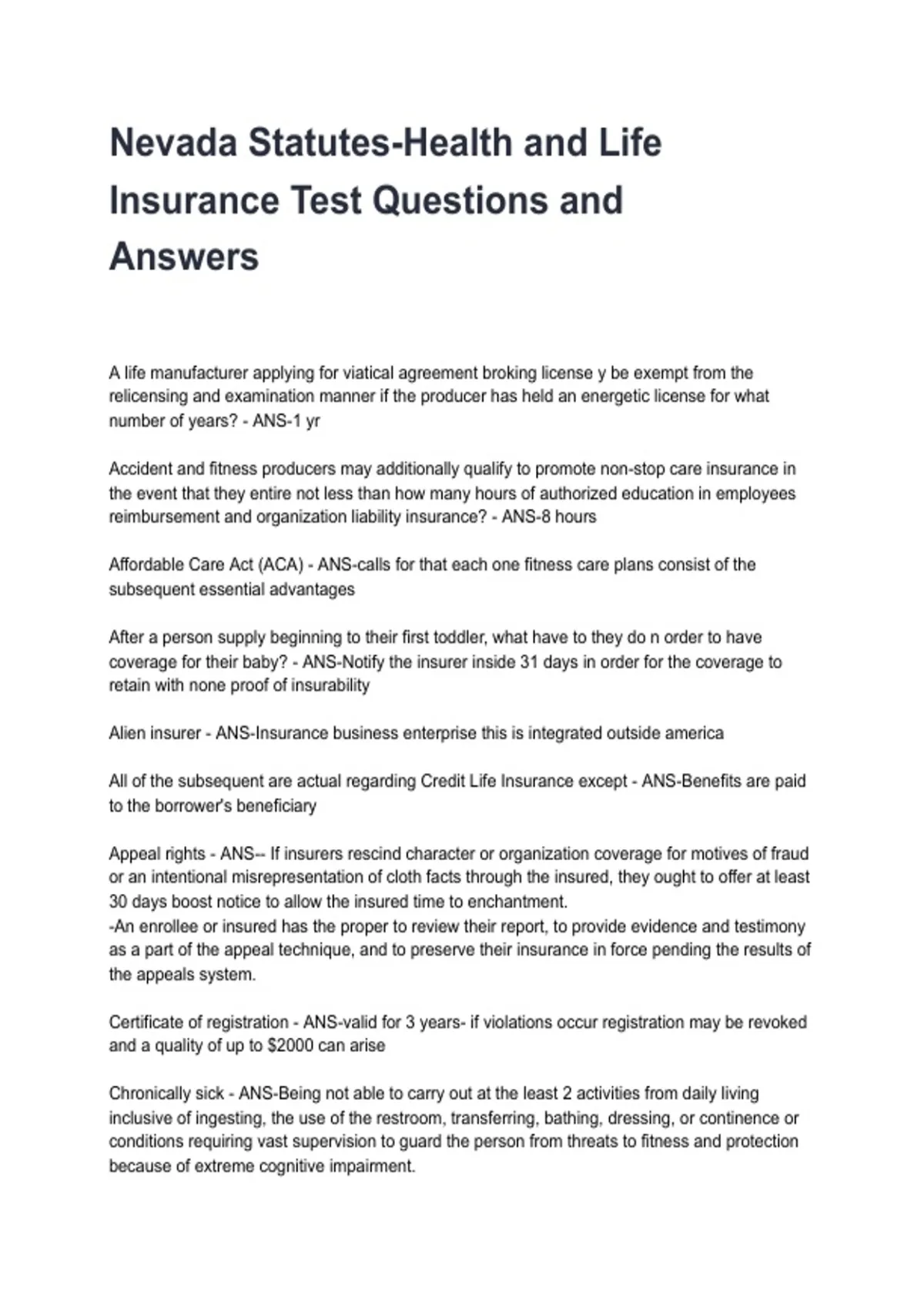 Nevada Statutes-Health and Life Insurance Test Questions and Answers

A life manufacturer applying for viatical agreement broking license y be exempt from the relicensing and examination manner if the producer has held an energetic license for what number of years? - ANS-1 yr

Accident and fitness producers may additionally qualify to promote non-stop care insurance in the event that they entire not less than how many hours of authorized education in employees reimbursement and organization liability insurance? - ANS-8 hours

Affordable Care Act (ACA) - ANS-calls for that each one fitness care plans consist of the subsequent essential advantages

After a person supply beginning to their first toddler, what have to they do n order to have coverage for their baby? - ANS-Notify the insurer inside 31 days in order for the coverage to retain with none proof of insurability

Alien insurer - ANS-Insurance business enterprise this is integrated outside america

All of the subsequent are actual regarding Credit Life Insurance except - ANS-Benefits are paid to the borrower's beneficiary

Appeal rights - ANS-- If insurers rescind character or organization coverage for motives of fraud or an intentional misrepresentation of cloth facts through the insured, they ought to offer at least 30 days boost notice to allow the insured time to enchantment.
-An enrollee or insured has the proper to review their report, to provide evidence and testimony as a part of the appeal technique, and to preserve their insurance in force pending the results of the appeals system.

Certificate of registration - ANS-valid for 3 years- if violations occur registration may be revoked and a quality of up to $2000 can arise

Chronically sick - ANS-Being not able to carry out at the least 2 activities from daily living inclusive of ingesting, the use of the restroom, transferring, bathing, dressing, or continence or conditions requiring vast supervision to guard the person from threats to fitness and protection because of extreme cognitive impairment.